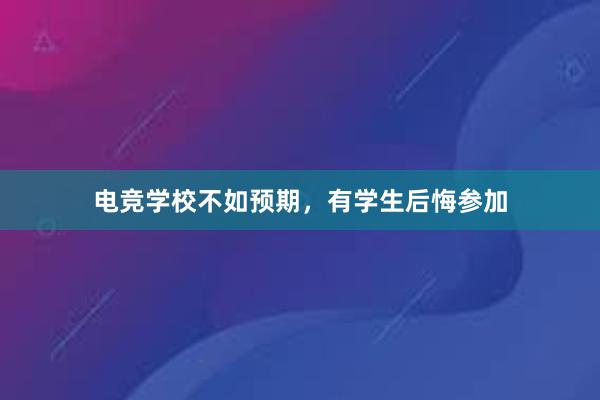 电竞学校不如预期，有学生后悔参加